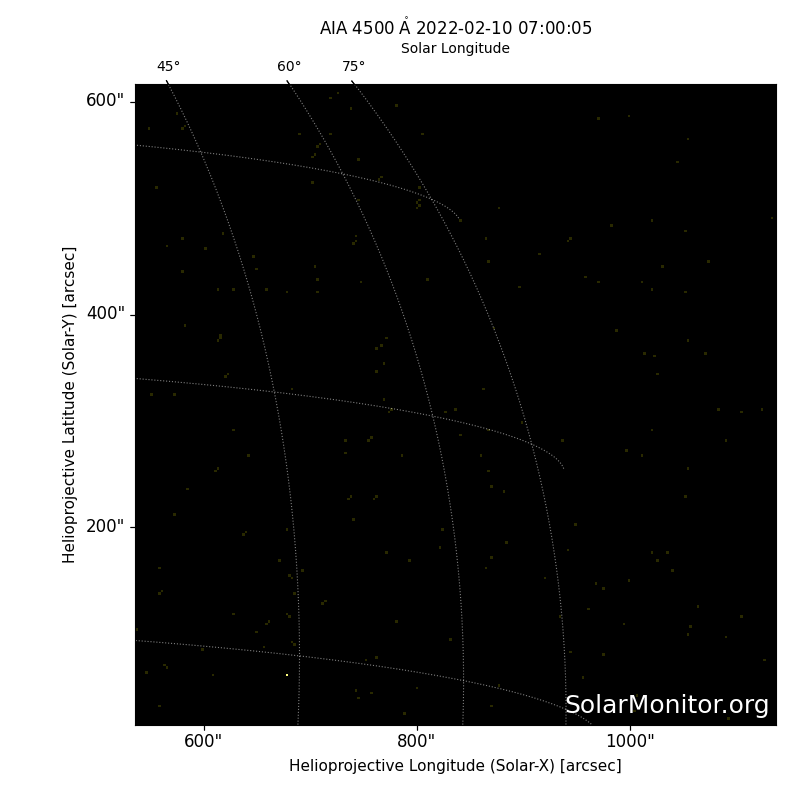 AIA 4500 Å 2022-02-10 07:00:05
Solar Longitude

45°
60°
75°

600"
400"
200"

Helioprojective Latitude (Solar-Y) [arcsec]

SolarMonitor.org

600"
800"
1000"

Helioprojective Longitude (Solar-X) [arcsec]